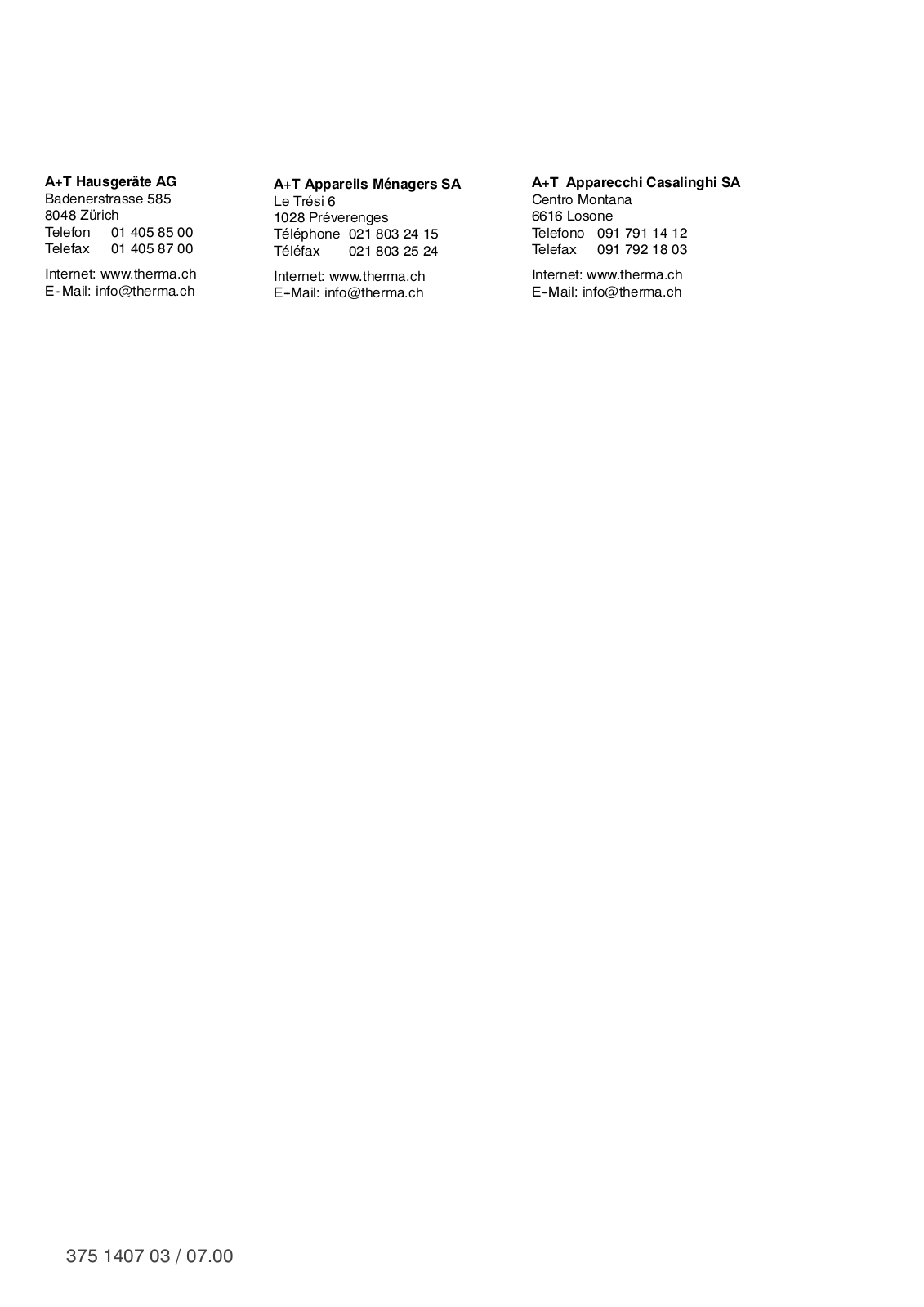 A+T Hausgeräte AG
Badenerstrasse 585
8048 Zürich
Telefon 01 405 85 00
Telefax 01 405 87 00

Internet: www.therma.ch
E-Mail: info@therma.ch

A+T Appareils Ménagers SA
Le Trési 6
1028 Préverenges
Téléphone 021 803 24 15
Téléfax 021 803 25 24

Internet: www.therma.ch
E-Mail: info@therma.ch

A+T Apparecchi Casalinghi SA
Centro Montana
6616 Losone
Telefono 091 791 14 12
Telefax 091 792 18 03

Internet: www.therma.ch
E-Mail: info@therma.ch

375 1407 03 / 07.00